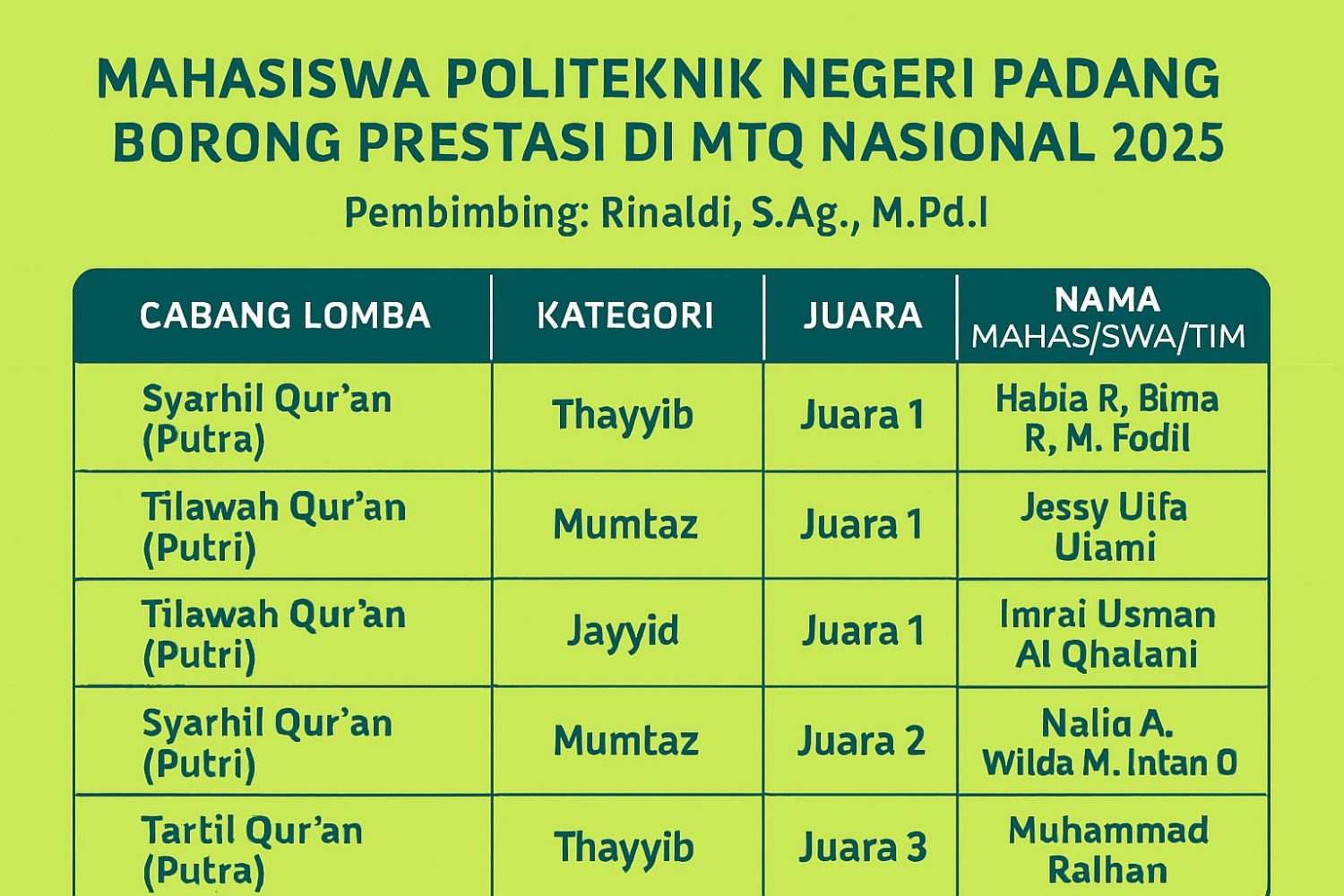 MAHASISWA POLITEKNIK NEGERI PADANG BORONG PRESTASI DI MTQ NASIONAL 2025

Pembimbing: Rinaldi, S.Ag., M.Pd.I

| CABANG LOMBA | KATEGORI | JUARA | NAMA MAHAS/SWA/TIM |
|---|---|---|---|
| Syarhil Qur'an (Putra) | Thayyib | Juara 1 | Habia R, Bima R, M. Fodil |
| Tilawah Qur'an (Putri) | Mumtaz | Juara 1 | Jessy Uifa Uiami |
| Tilawah Qur'an (Putri) | Jayyid | Juara 1 | Imrai Usman Al Qhalani |
| Syarhil Qur'an (Putri) | Mumtaz | Juara 2 | Nalia A. Wilda M. Intan O |
| Tartil Qur'an (Putra) | Thayyib | Juara 3 | Muhammad Ralhan |